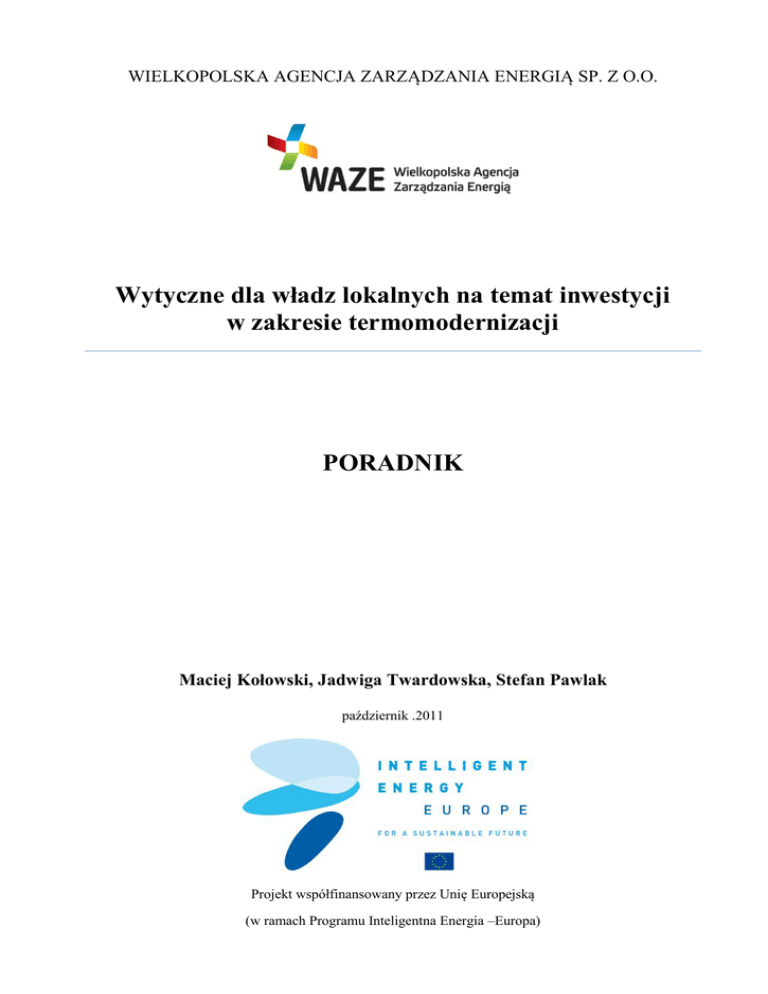 WIELKOPOLSKA AGENCJA ZARZĄDZANIA ENERGIĄ SP. Z O.O.

WAZE Wielkopolska Agencja Zarządzania Energią

Wytyczne dla władz lokalnych na temat inwestycji w zakresie termomodernizacji

PORADNIK

Maciej Kołowski, Jadwiga Twardowska, Stefan Pawlak

październik .2011

INTELLIGENT ENERGY EUROPE

FOR A SUSTAINABLE FUTURE

Projekt współfinansowany przez Unię Europejską

(w ramach Programu Inteligentna Energia –Europa)